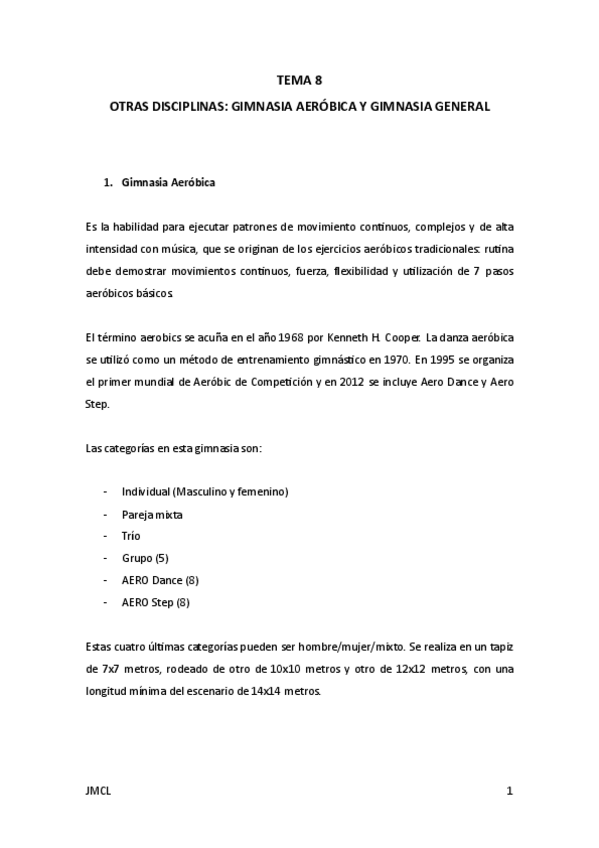 TEMA 8

OTRAS DISCIPLINAS: GIMNASIA AERÓBICA Y GIMNASIA GENERAL

1. Gimnasia Aeróbica

Es la habilidad para ejecutar patrones de movimiento continuos, complejos y de alta intensidad con música, que se originan de los ejercicios aeróbicos tradicionales: rutina debe demostrar movimientos continuos, fuerza, flexibilidad y utilización de 7 pasos aeróbicos básicos.

El término aerobics se acuña en el año 1968 por Kenneth H. Cooper. La danza aeróbica se utilizó como un método de entrenamiento gimnástico en 1970. En 1995 se organiza el primer mundial de Aeróbic de Competición y en 2012 se incluye Aero Dance y Aero Step.

Las categorías en esta gimnasia son:

- Individual (Masculino y femenino)
- Pareja mixta
- Trío
- Grupo (5)
- AERO Dance (8)
- AERO Step (8)

Estas cuatro últimas categorías pueden ser hombre/mujer/mixto. Se realiza en un tapiz de 7x7 metros, rodeado de otro de 10x10 metros y otro de 12x12 metros, con una longitud mínima del escenario de 14x14 metros.

JMCL

1